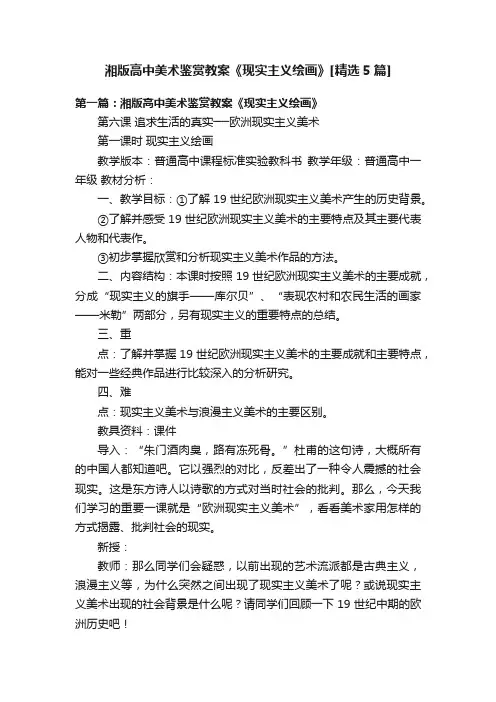 湘版高中美术鉴赏教案《现实主义绘画》[精选5篇]

第一篇：湘版高中美术鉴赏教案《现实主义绘画》

第六课 追求生活的真实—欧洲现实主义美术

第一课时 现实主义绘画

教学版本：普通高中课程标准实验教科书 教学年级：普通高中一年级 教材分析：

一、教学目标：①了解19世纪欧洲现实主义美术产生的历史背景。

②了解并感受19世纪欧洲现实主义美术的主要特点及其主要代表人物和代表作。

③初步掌握欣赏和分析现实主义美术作品的方法。

二、内容结构：本课时按照19世纪欧洲现实主义美术的主要成就，分成“现实主义的旗手——库尔贝”、“表现农村和农民生活的画家——米勒”两部分，另有现实主义的重要特点的总结。

三、重

点：了解并掌握19世纪欧洲现实主义美术的主要成就和主要特点，能对一些经典作品进行比较深入的分析研究。

四、难

点：现实主义美术与浪漫主义美术的主要区别。

教具资料：课件

导入：“朱门酒肉臭，路有冻死骨。”杜甫的这句诗，大概所有的中国人都知道吧。它以强烈的对比，反差出了一种令人震撼的社会现实。这是东方诗人以诗歌的方式对当时社会的批判。那么，今天我们学习的重要一课就是“欧洲现实主义美术”，看看美术家用怎样的方式揭露、批判社会的现实。

新授：

教师：那么同学们会疑惑，以前出现的艺术流派都是古典主义，浪漫主义等，为什么突然之间出现了现实主义美术了呢？或说现实主义美术出现的社会背景是什么呢？请同学们回顾一下19世纪中期的欧洲历史吧！